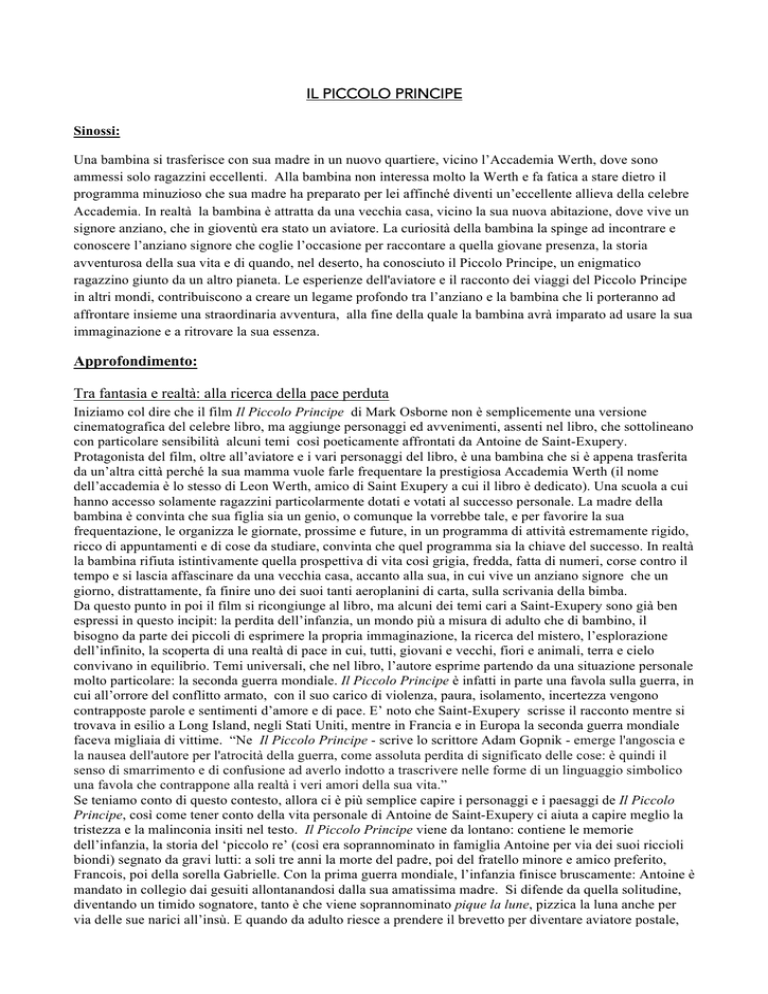 IL PICCOLO PRINCIPE

Sinossi:

Una bambina si trasferisce con sua madre in un nuovo quartiere, vicino l'Accademia Werth, dove sono ammessi solo ragazzini eccellenti. Alla bambina non interessa molto la Werth e fa fatica a stare dietro il programma minuzioso che sua madre ha preparato per lei affinché diventi un'eccellente allieva della celebre Accademia. In realtà la bambina è attratta da una vecchia casa, vicino la sua nuova abitazione, dove vive un signore anziano, che in gioventù era stato un aviatore. La curiosità della bambina la spinge ad incontrare e conoscere l'anziano signore che coglie l'occasione per raccontare a quella giovane presenza, la storia avventurosa della sua vita e di quando, nel deserto, ha conosciuto il Piccolo Principe, un enigmatico ragazzino giunto da un altro pianeta. Le esperienze dell'aviatore e il racconto dei viaggi del Piccolo Principe in altri mondi, contribuiscono a creare un legame profondo tra l'anziano e la bambina che li porteranno ad affrontare insieme una straordinaria avventura, alla fine della quale la bambina avrà imparato ad usare la sua immaginazione e a ritrovare la sua essenza.

Approfondimento:

Tra fantasia e realtà: alla ricerca della pace perduta
Iniziamo col dire che il film Il Piccolo Principe di Mark Osborne non è semplicemente una versione cinematografica del celebre libro, ma aggiunge personaggi ed avvenimenti, assenti nel libro, che sottolineano con particolare sensibilità alcuni temi così poeticamente affrontati da Antoine de Saint-Exupery. Protagonista del film, oltre all'aviatore e i vari personaggi del libro, è una bambina che si è appena trasferita da un'altra città perché la sua mamma vuole farle frequentare la prestigiosa Accademia Werth (il nome dell'accademia è lo stesso di Leon Werth, amico di Saint Exupery a cui il libro è dedicato). Una scuola a cui hanno accesso solamente ragazzini particolarmente dotati e votati al successo personale. La madre della bambina è convinta che sua figlia sia un genio, o comunque la vorrebbe tale, e per favorire la sua frequentazione, le organizza le giornate, prossime e future, in un programma di attività estremamente rigido, ricco di appuntamenti e di cose da studiare, convinta che quel programma sia la chiave del successo. In realtà la bambina rifiuta istintivamente quella prospettiva di vita così grigia, fredda, fatta di numeri, corse contro il tempo e si lascia affascinare da una vecchia casa, accanto alla sua, in cui vive un anziano signore che un giorno, distrattamente, fa finire uno dei suoi tanti aeroplanini di carta, sulla scrivania della bimba.
Da questo punto in poi il film si ricongiunge al libro, ma alcuni dei temi cari a Saint-Exupery sono già ben espressi in questo incipit: la perdita dell'infanzia, un mondo più a misura di adulto che di bambino, il bisogno da parte dei piccoli di esprimere la propria immaginazione, la ricerca del mistero, l'esplorazione dell'infinito, la scoperta di una realtà di pace in cui, tutti, giovani e vecchi, fiori e animali, terra e cielo convivano in equilibrio. Temi universali, che nel libro, l'autore esprime partendo da una situazione personale molto particolare: la seconda guerra mondiale. Il Piccolo Principe è infatti in parte una favola sulla guerra, in cui all'orrore del conflitto armato, con il suo carico di violenza, paura, isolamento, incertezza vengono contrapposte parole e sentimenti d'amore e di pace. E' noto che Saint-Exupery scrisse il racconto mentre si trovava in esilio a Long Island, negli Stati Uniti, mentre in Francia e in Europa la seconda guerra mondiale faceva migliaia di vittime. "Ne Il Piccolo Principe - scrive lo scrittore Adam Gopnik - emerge l'angoscia e la nausea dell'autore per l'atrocità della guerra, come assoluta perdita di significato delle cose: è quindi il senso di smarrimento e di confusione ad averlo indotto a trascrivere nelle forme di un linguaggio simbolico una favola che contrappone alla realtà i veri amori della sua vita."
Se teniamo conto di questo contesto, allora ci è più semplice capire i personaggi e i paesaggi de Il Piccolo Principe, così come tener conto della vita personale di Antoine de Saint-Exupery ci aiuta a capire meglio la tristezza e la malinconia insiti nel testo. Il Piccolo Principe viene da lontano: contiene le memorie dell'infanzia, la storia del 'piccolo re' (così era soprannominato in famiglia Antoine per via dei suoi riccioli biondi) segnato da gravi lutti: a soli tre anni la morte del padre, poi del fratello minore e amico preferito, Francois, poi della sorella Gabrielle. Con la prima guerra mondiale, l'infanzia finisce bruscamente: Antoine è mandato in collegio dai gesuiti allontanandosi dalla sua amatissima madre. Si difende da quella solitudine, diventando un timido sognatore, tanto è che viene soprannominato pique la lune, pizzica la luna anche per via delle sue narici all'insù. E quando da adulto riesce a prendere il brevetto per diventare aviatore postale,